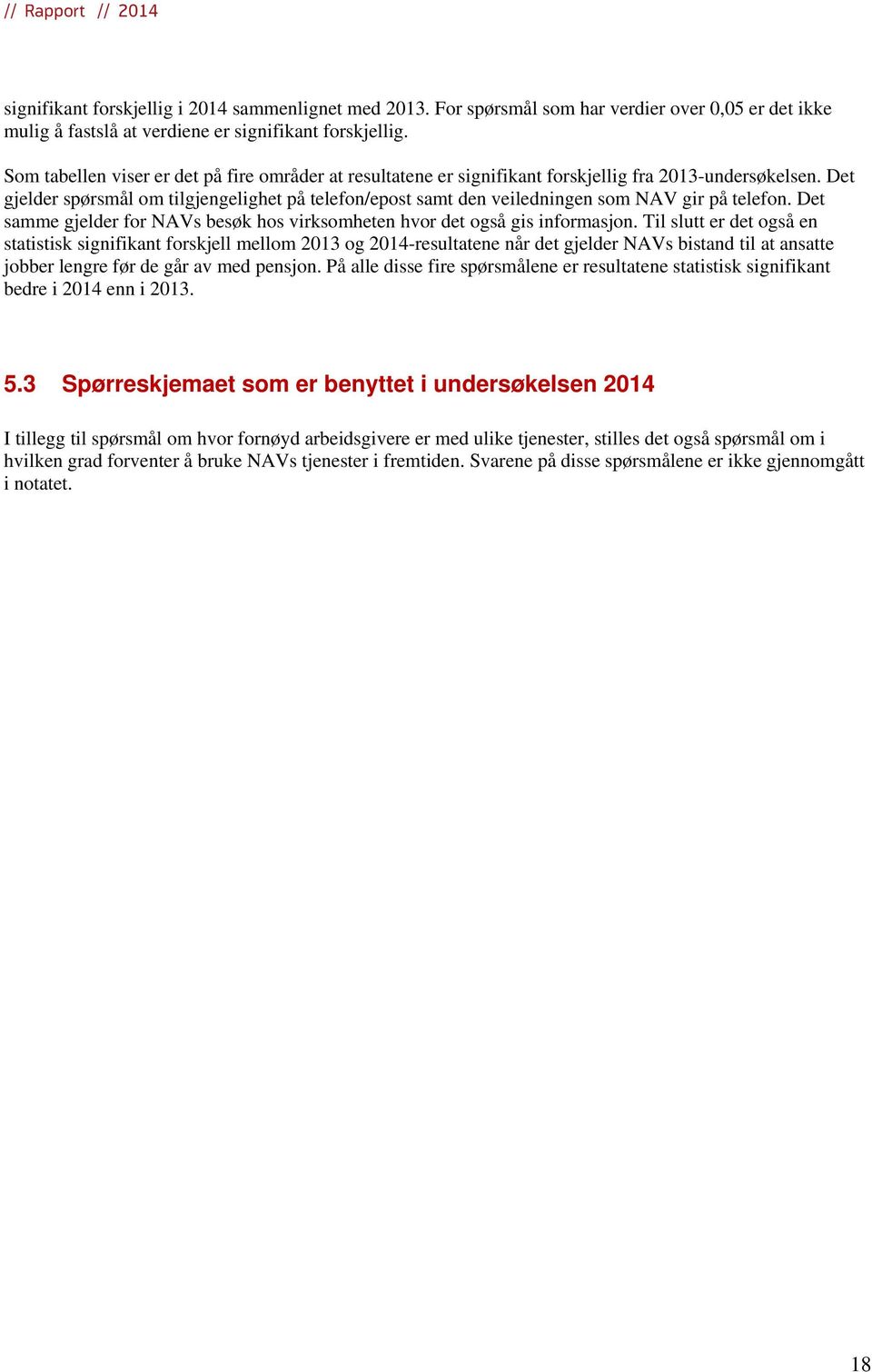 // Rapport // 2014

signifikant forskjellig i 2014 sammenlignet med 2013. For spørsmål som har verdier over 0,05 er det ikke mulig å fastslå at verdiene er signifikant forskjellig.

Som tabellen viser er det på fire områder at resultatene er signifikant forskjellig fra 2013-undersøkelsen. Det gjelder spørsmål om tilgjengelighet på telefon/epost samt den veiledningen som NAV gir på telefon. Det samme gjelder for NAVs besøk hos virksomheten hvor det også gis informasjon. Til slutt er det også en statistisk signifikant forskjell mellom 2013 og 2014-resultatene når det gjelder NAVs bistand til at ansatte jobber lengre før de går av med pensjon. På alle disse fire spørsmålene er resultatene statistisk signifikant bedre i 2014 enn i 2013.

5.3 Spørreskjemaet som er benyttet i undersøkelsen 2014

I tillegg til spørsmål om hvor fornøyd arbeidsgivere er med ulike tjenester, stilles det også spørsmål om i hvilken grad forventer å bruke NAVs tjenester i fremtiden. Svarene på disse spørsmålene er ikke gjennomgått i notatet.

18